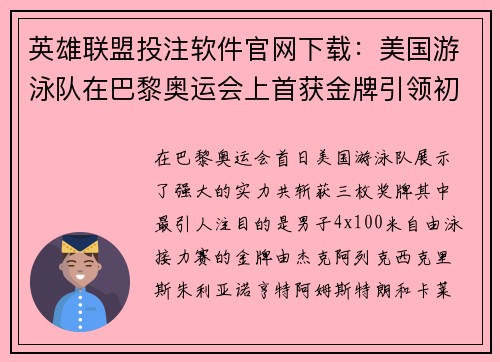 英雄联盟投注软件官网下载：美国游泳队在巴黎奥运会上首获金牌引领初

在巴黎奥运会首日美国游泳队展示了强大的实力共斩获三枚奖牌其中最引人注目的是男子4x100米自由泳接力赛的金牌由杰克阿列克西克里斯朱利亚诺亨特阿姆斯特朗和卡莱